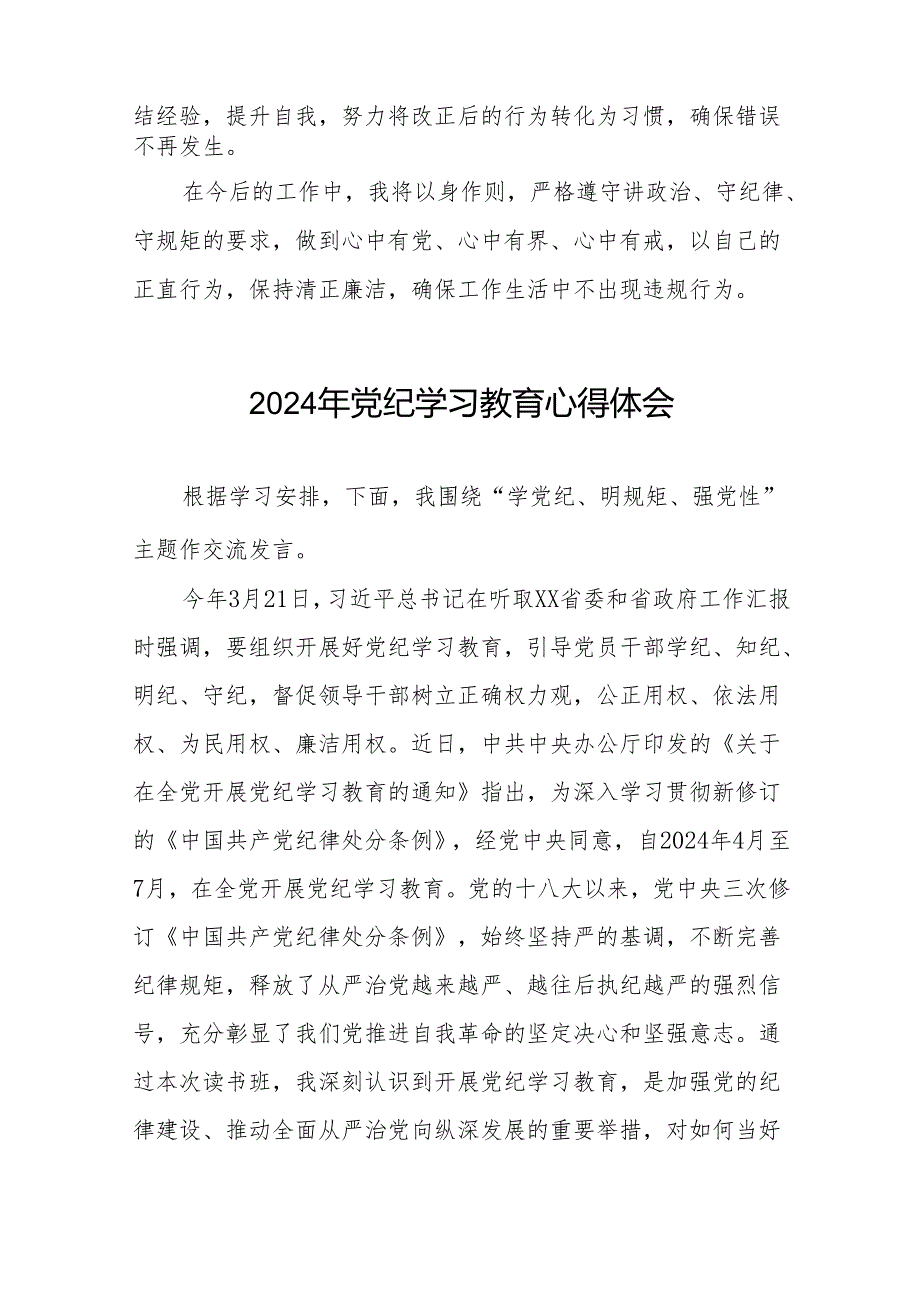 结经验，提升自我，努力将改正后的行为转化为习惯，确保错误不再发生。

在今后的工作中，我将以身作则，严格遵守讲政治、守纪律、守规矩的要求，做到心中有党、心中有界、心中有戒，以自己的正直行为，保持清正廉洁，确保工作生活中不出现违规行为。

2024年党纪学习教育心得体会

根据学习安排，下面，我围绕“学党纪、明规矩、强党性”主题作交流发言。

今年3月21日，习近平总书记在听取XX省委和省政府工作汇报时强调，要组织开展好党纪学习教育，引导党员干部学纪、知纪、明纪、守纪，督促领导干部树立正确权力观，公正用权、依法用权、为民用权、廉洁用权。近日，中共中央办公厅印发的《关于在全党开展党纪学习教育的通知》指出，为深入学习贯彻新修订的《中国共产党纪律处分条例》，经党中央同意，自2024年4月至7月，在全党开展党纪学习教育。党的十八大以来，党中央三次修订《中国共产党纪律处分条例》，始终坚持严的基调，不断完善纪律规矩，释放了从严治党越来越严、越往后执纪越严的强烈信号，充分彰显了我们党推进自我革命的坚定决心和坚强意志。通过本次读书班，我深刻认识到开展党纪学习教育，是加强党的纪律建设、推动全面从严治党向纵深发展的重要举措，对如何当好